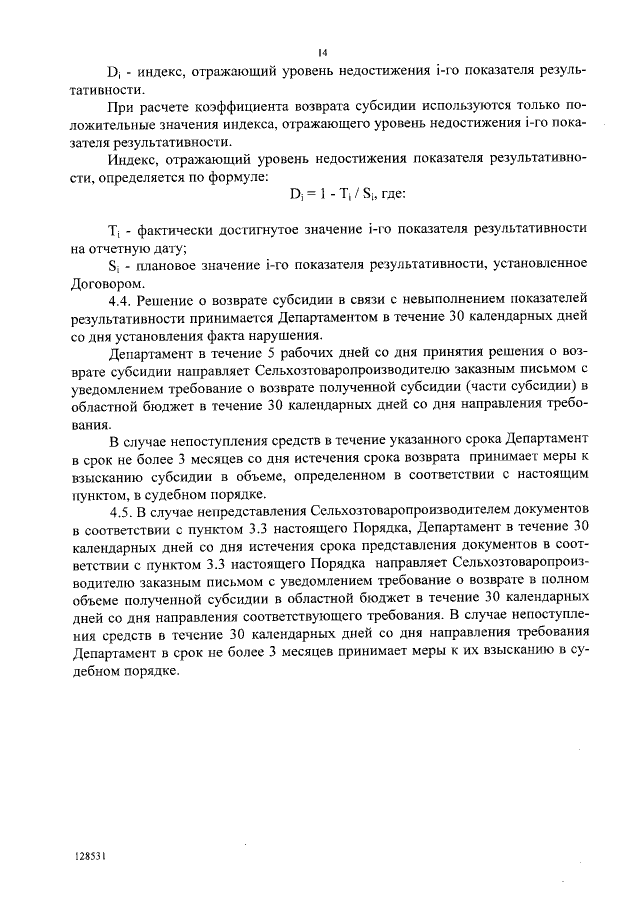 14

$D_i$ - индекс, отражающий уровень недостижения i-го показателя результативности.

При расчете коэффициента возврата субсидии используются только положительные значения индекса, отражающего уровень недостижения i-го показателя результативности.

Индекс, отражающий уровень недостижения показателя результативности, определяется по формуле:

$D_i = 1 - T_i / S_i$, где:

$T_i$ - фактически достигнутое значение i-го показателя результативности на отчетную дату;

$S_i$ - плановое значение i-го показателя результативности, установленное Договором.

4.4. Решение о возврате субсидии в связи с невыполнением показателей результативности принимается Департаментом в течение 30 календарных дней со дня установления факта нарушения.

Департамент в течение 5 рабочих дней со дня принятия решения о возврате субсидии направляет Сельхозтоваропроизводителю заказным письмом с уведомлением требование о возврате полученной субсидии (части субсидии) в областной бюджет в течение 30 календарных дней со дня направления требования.

В случае непоступления средств в течение указанного срока Департамент в срок не более 3 месяцев со дня истечения срока возврата принимает меры к взысканию субсидии в объеме, определенном в соответствии с настоящим пунктом, в судебном порядке.

4.5. В случае непредставления Сельхозтоваропроизводителем документов в соответствии с пунктом 3.3 настоящего Порядка, Департамент в течение 30 календарных дней со дня истечения срока представления документов в соответствии с пунктом 3.3 настоящего Порядка направляет Сельхозтоваропроизводителю заказным письмом с уведомлением требование о возврате в полном объеме полученной субсидии в областной бюджет в течение 30 календарных дней со дня направления соответствующего требования. В случае непоступления средств в течение 30 календарных дней со дня направления требования Департамент в срок не более 3 месяцев принимает меры к их взысканию в судебном порядке.

128531